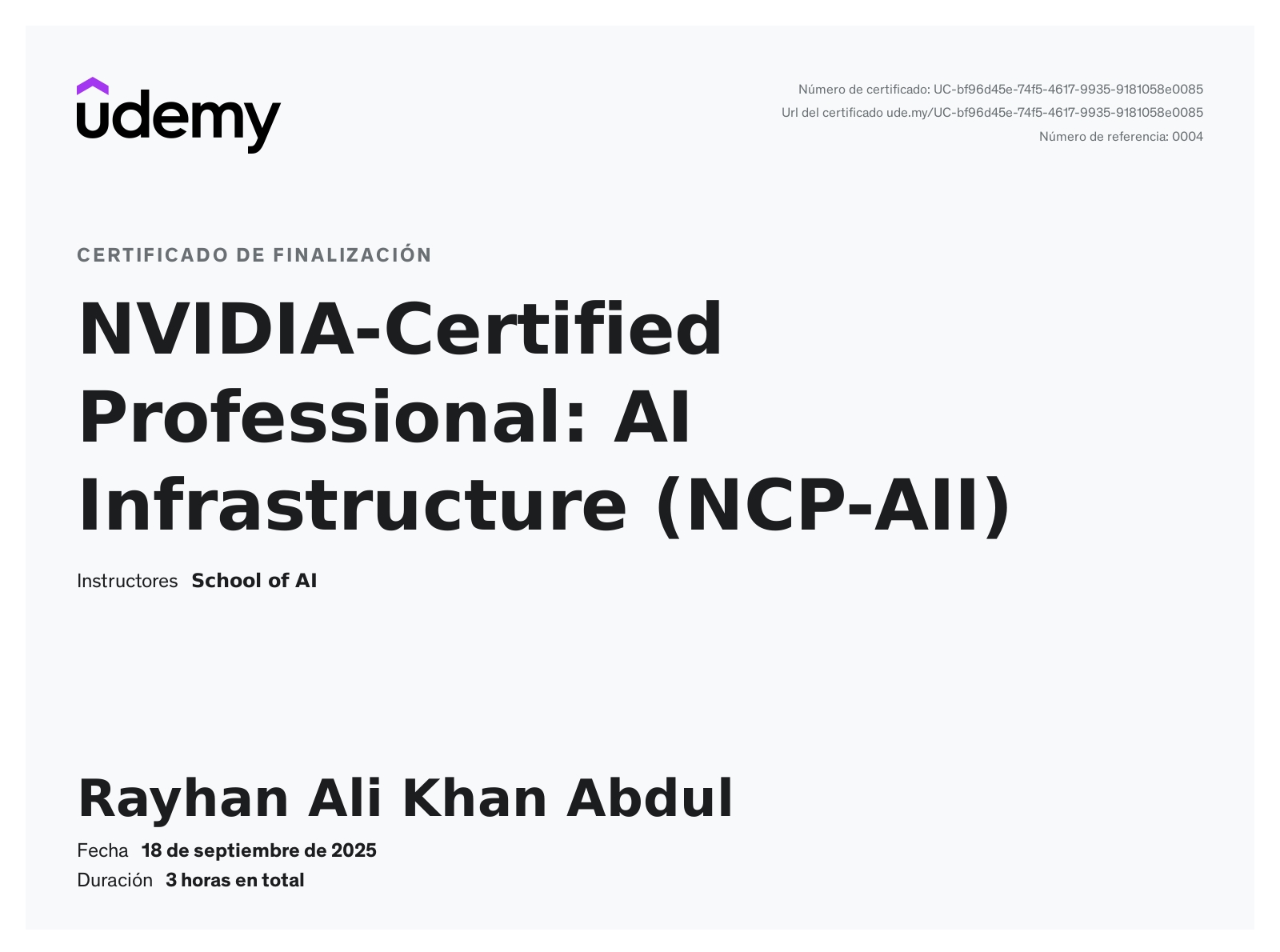 udemy

Número de certificado: UC-bf96d45e-74f5-4617-9935-9181058e0085
Url del certificado ude.my/UC-bf96d45e-74f5-4617-9935-9181058e0085
Número de referencia: 0004

CERTIFICADO DE FINALIZACIÓN

NVIDIA-Certified Professional: AI Infrastructure (NCP-AII)

Instructores School of AI

Rayhan Ali Khan Abdul

Fecha 18 de septiembre de 2025
Duración 3 horas en total